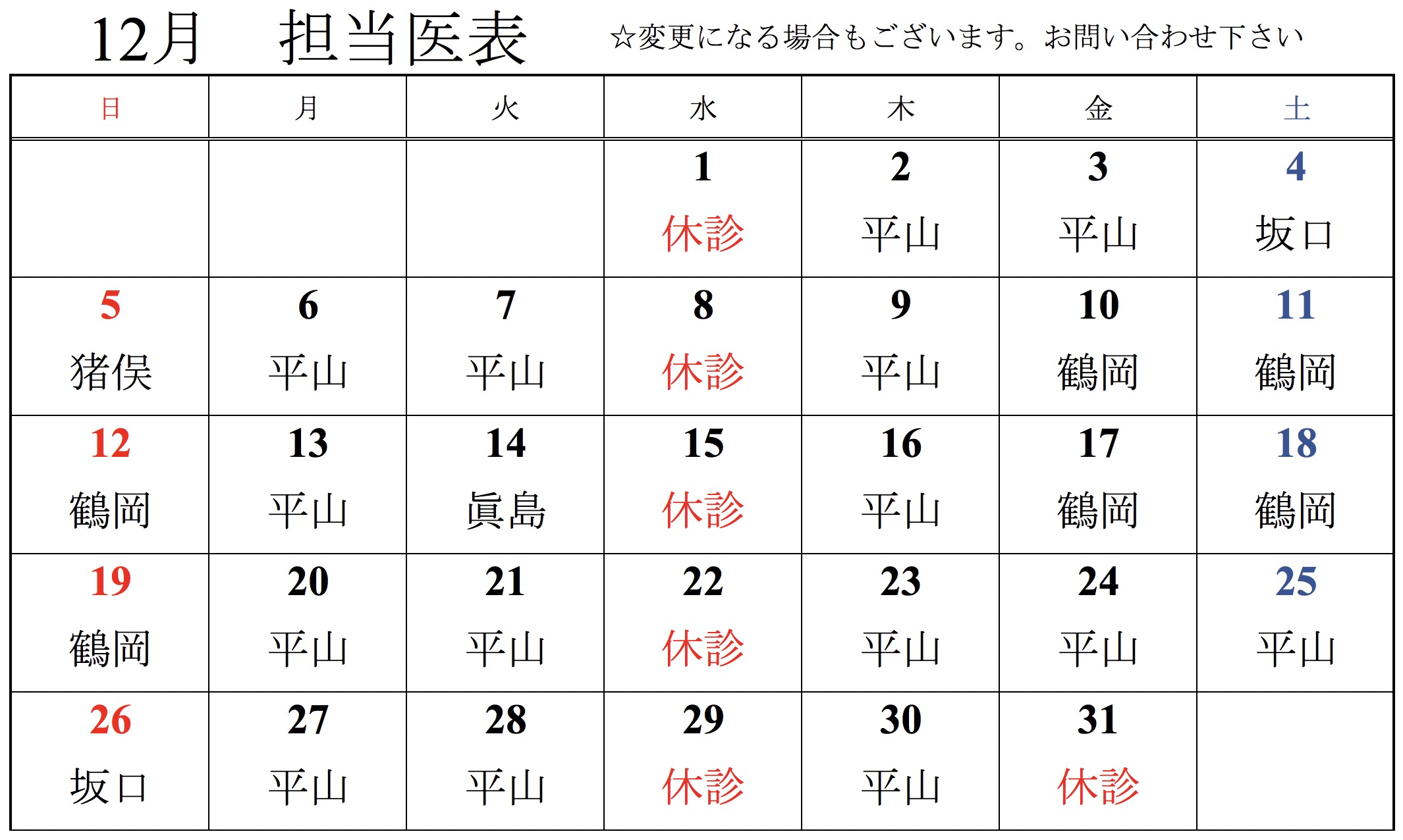 12月　担当医表　☆変更になる場合もございます。お問い合わせ下さい

| 日 | 月 | 火 | 水 | 木 | 金 | 土 |
|---|---|---|---|---|---|---|
| | | | 1 休診 | 2 平山 | 3 平山 | 4 坂口 |
| 5 猪俣 | 6 平山 | 7 平山 | 8 休診 | 9 平山 | 10 鶴岡 | 11 鶴岡 |
| 12 鶴岡 | 13 平山 | 14 眞島 | 15 休診 | 16 平山 | 17 鶴岡 | 18 鶴岡 |
| 19 鶴岡 | 20 平山 | 21 平山 | 22 休診 | 23 平山 | 24 平山 | 25 平山 |
| 26 坂口 | 27 平山 | 28 平山 | 29 休診 | 30 平山 | 31 休診 | |